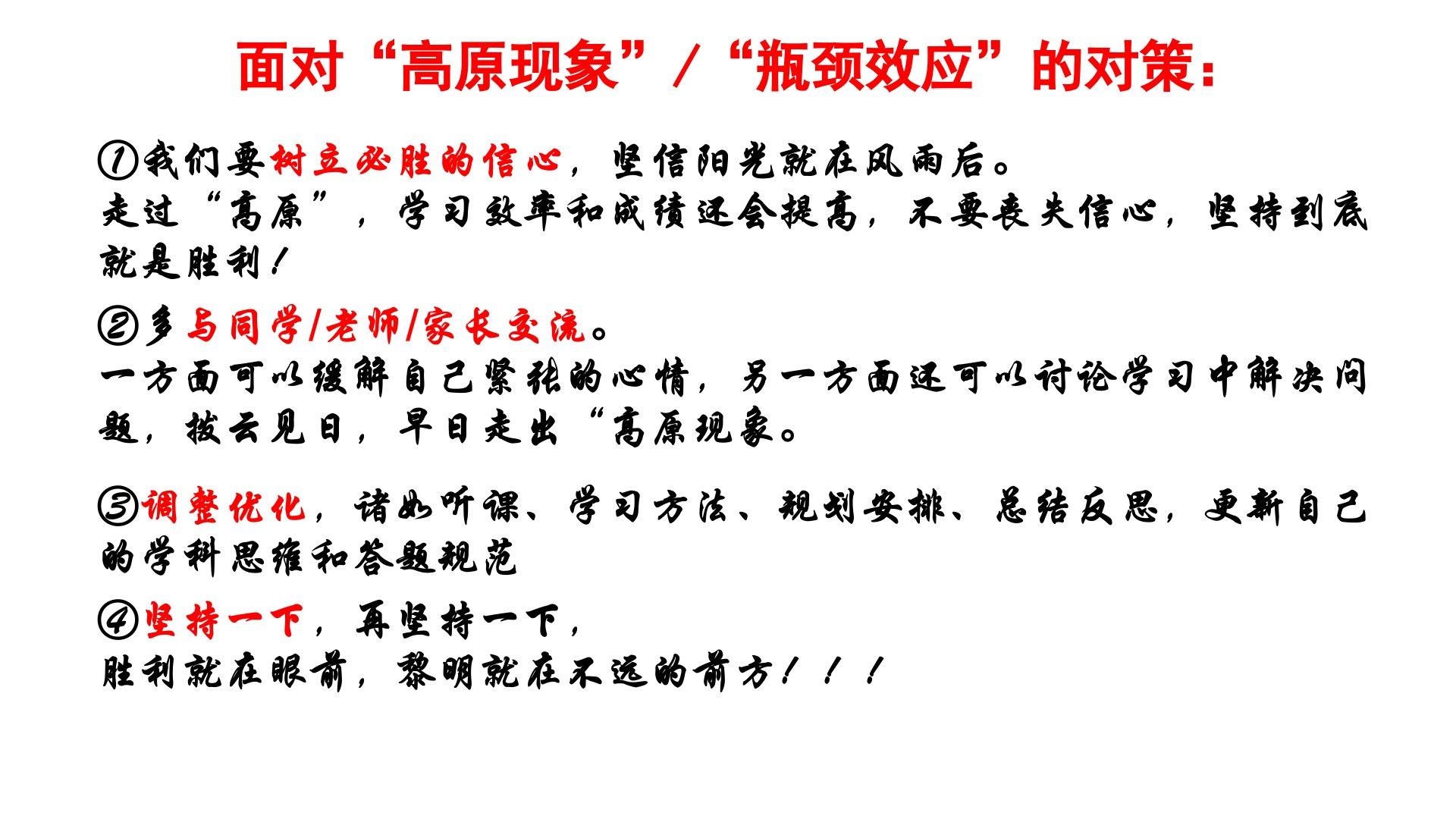 面对“高原现象”/“瓶颈效应”的对策：

①我们要树立必胜的信心，坚信阳光就在风雨后。
走过“高原”，学习效率和成绩还会提高，不要丧失信心，坚持到底就是胜利！

②多与同学/老师/家长交流。
一方面可以缓解自己紧张的心情，另一方面还可以讨论学习中解决问题，拨云见日，早日走出“高原现象。

③调整优化，诸如听课、学习方法、规划安排、总结反思，更新自己的学科思维和答题规范

④坚持一下，再坚持一下，
胜利就在眼前，黎明就在不远的前方！！！